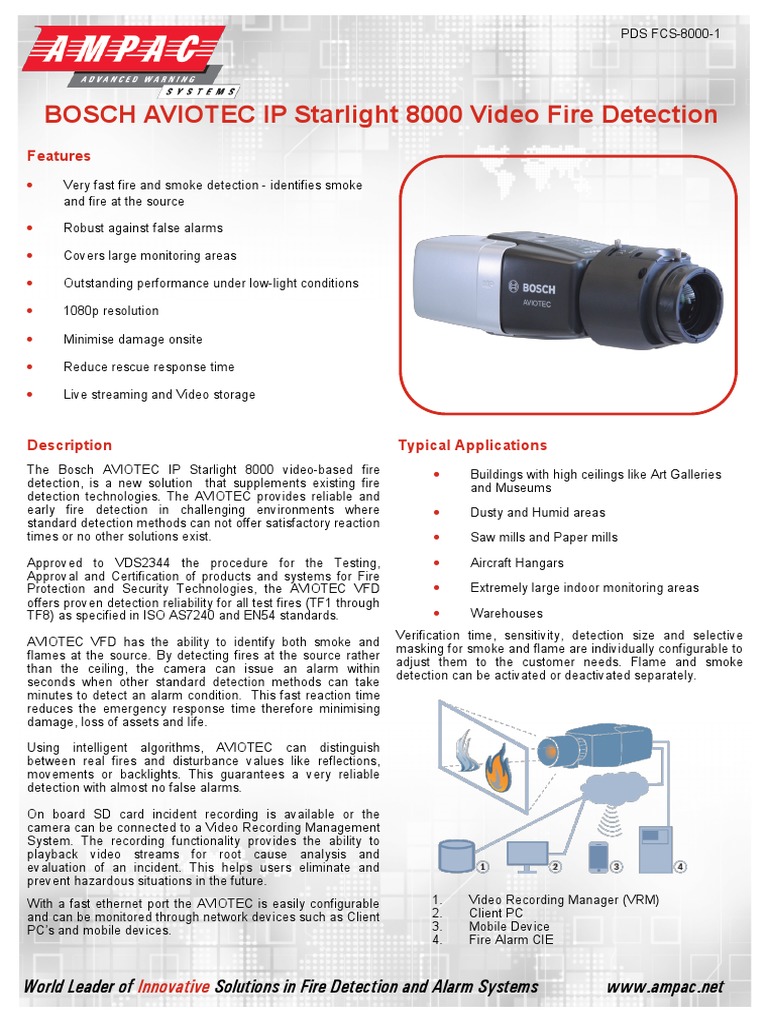 AMPAC
ADVANCED WARNING SYSTEMS

PDS FCS-8000-1

BOSCH AVIOTEC IP Starlight 8000 Video Fire Detection

Features

- Very fast fire and smoke detection - identifies smoke and fire at the source
- Robust against false alarms
- Covers large monitoring areas
- Outstanding performance under low-light conditions
- 1080p resolution
- Minimise damage onsite
- Reduce rescue response time
- Live streaming and Video storage

BOSCH
AVIOTEC

Description

The Bosch AVIOTEC IP Starlight 8000 video-based fire detection, is a new solution that supplements existing fire detection technologies. The AVIOTEC provides reliable and early fire detection in challenging environments where standard detection methods can not offer satisfactory reaction times or no other solutions exist.

Approved to VDS2344 the procedure for the Testing, Approval and Certification of products and systems for Fire Protection and Security Technologies, the AVIOTEC VFD offers proven detection reliability for all test fires (TF1 through TF8) as specified in ISO AS7240 and EN54 standards.

AVIOTEC VFD has the ability to identify both smoke and flames at the source. By detecting fires at the source rather than the ceiling, the camera can issue an alarm within seconds when other standard detection methods can take minutes to detect an alarm condition. This fast reaction time reduces the emergency response time therefore minimising damage, loss of assets and life.

Using intelligent algorithms, AVIOTEC can distinguish between real fires and disturbance values like reflections, movements or backlights. This guarantees a very reliable detection with almost no false alarms.

On board SD card incident recording is available or the camera can be connected to a Video Recording Management System. The recording functionality provides the ability to playback video streams for root cause analysis and evaluation of an incident. This helps users eliminate and prevent hazardous situations in the future.

With a fast ethernet port the AVIOTEC is easily configurable and can be monitored through network devices such as Client PC's and mobile devices.

Typical Applications

- Buildings with high ceilings like Art Galleries and Museums
- Dusty and Humid areas
- Saw mills and Paper mills
- Aircraft Hangars
- Extremely large indoor monitoring areas
- Warehouses

Verification time, sensitivity, detection size and selective masking for smoke and flame are individually configurable to adjust them to the customer needs. Flame and smoke detection can be activated or deactivated separately.

1 2 3 4

1. Video Recording Manager (VRM)
2. Client PC
3. Mobile Device
4. Fire Alarm CIE

World Leader of Innovative Solutions in Fire Detection and Alarm Systems www.ampac.net